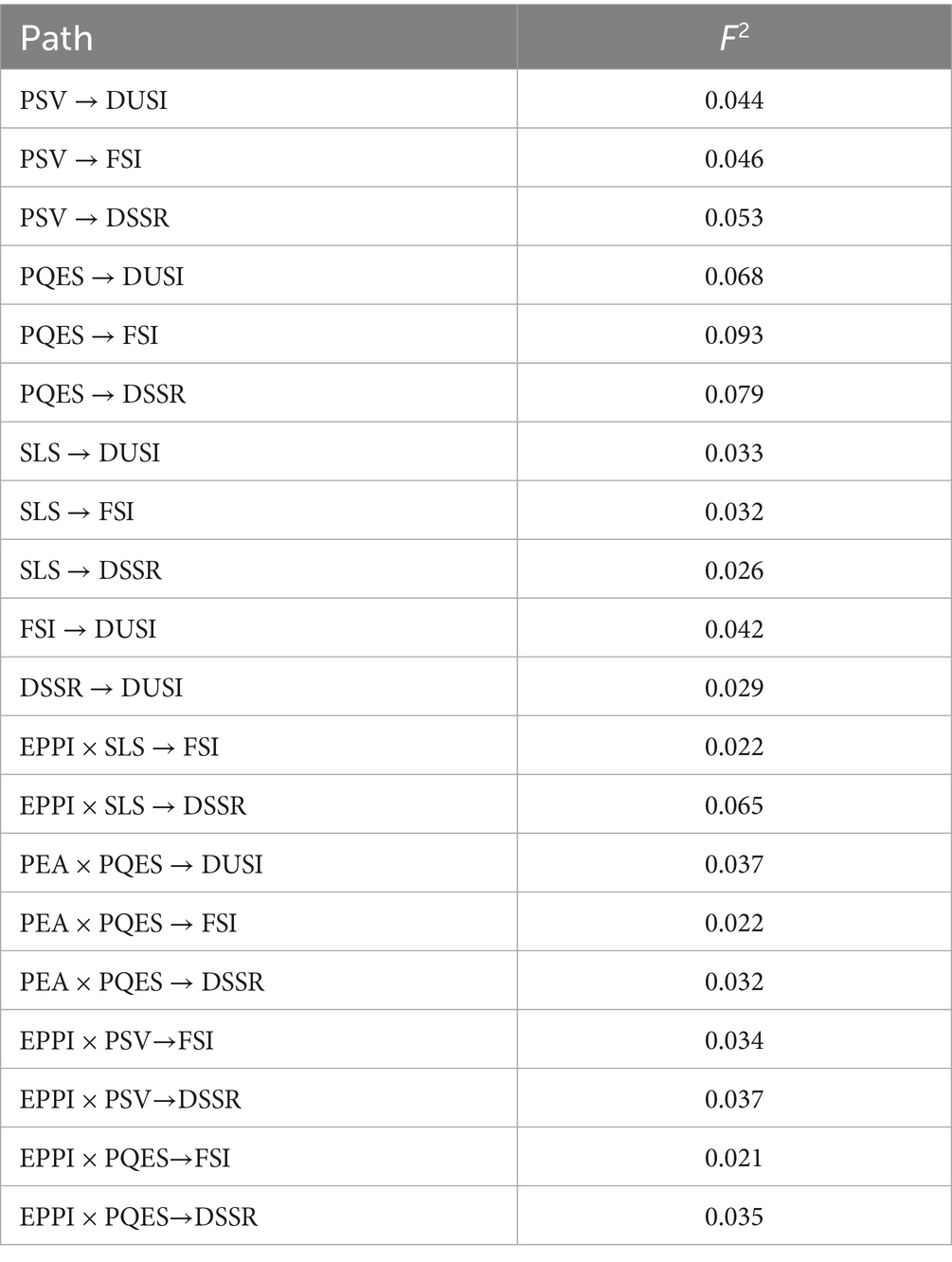 | Path | $F^2$ |
|---|---|
| PSV → DUSI | 0.044 |
| PSV → FSI | 0.046 |
| PSV → DSSR | 0.053 |
| PQES → DUSI | 0.068 |
| PQES → FSI | 0.093 |
| PQES → DSSR | 0.079 |
| SLS → DUSI | 0.033 |
| SLS → FSI | 0.032 |
| SLS → DSSR | 0.026 |
| FSI → DUSI | 0.042 |
| DSSR → DUSI | 0.029 |
| EPPI × SLS → FSI | 0.022 |
| EPPI × SLS → DSSR | 0.065 |
| PEA × PQES → DUSI | 0.037 |
| PEA × PQES → FSI | 0.022 |
| PEA × PQES → DSSR | 0.032 |
| EPPI × PSV→FSI | 0.034 |
| EPPI × PSV→DSSR | 0.037 |
| EPPI × PQES→FSI | 0.021 |
| EPPI × PQES→DSSR | 0.035 |